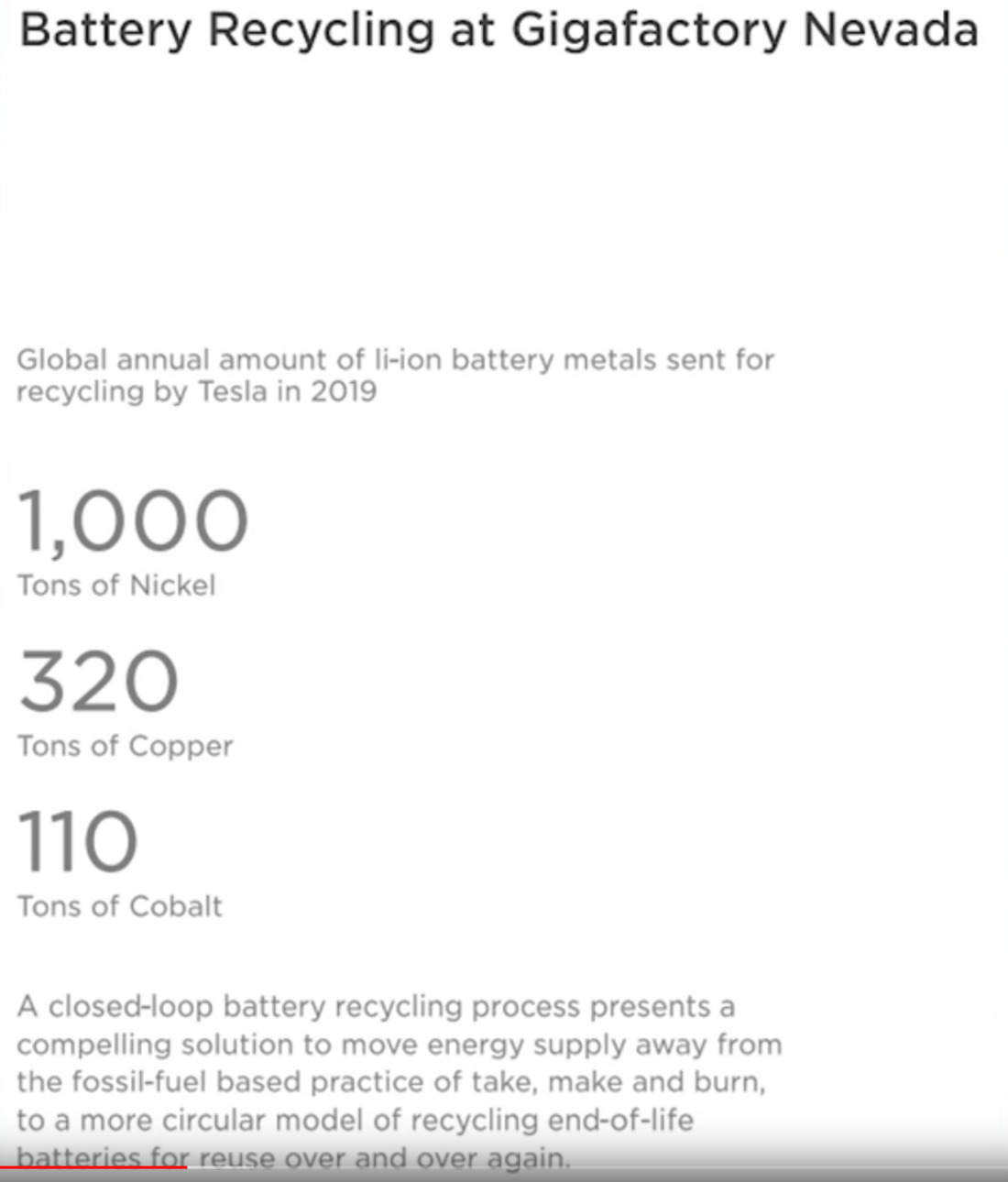 Battery Recycling at Gigafactory Nevada

Global annual amount of li-ion battery metals sent for recycling by Tesla in 2019

1,000
Tons of Nickel

320
Tons of Copper

110
Tons of Cobalt

A closed-loop battery recycling process presents a compelling solution to move energy supply away from the fossil-fuel based practice of take, make and burn, to a more circular model of recycling end-of-life batteries for reuse over and over again.